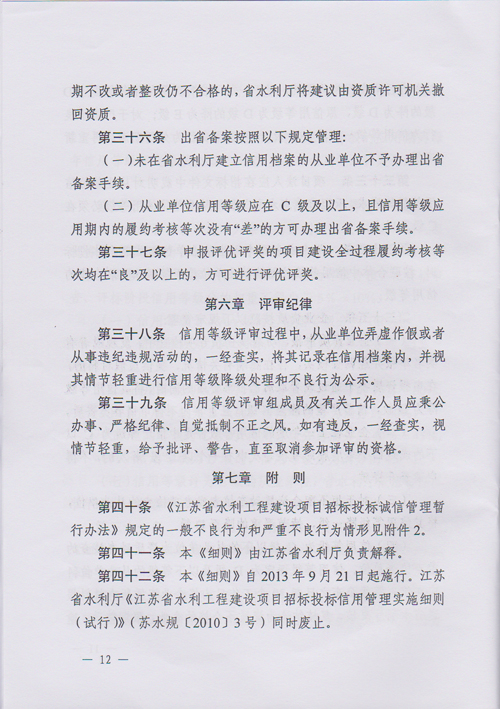 期不改或者整改仍不合格的，省水利厅将建议由资质许可机关撤回资质。

第三十六条　出省备案按照以下规定管理：

（一）未在省水利厅建立信用档案的从业单位不予办理出省备案手续。

（二）从业单位信用等级应在 C 级及以上，且信用等级应用期内的履约考核等次没有“差”的方可办理出省备案手续。

第三十七条　申报评优评奖的项目建设全过程履约考核等次均在“良”及以上的，方可进行评优评奖。

第六章　评审纪律

第三十八条　信用等级评审过程中，从业单位弄虚作假或者从事违纪违规活动的，一经查实，将其记录在信用档案内，并视其情节轻重进行信用等级降级处理和不良行为公示。

第三十九条　信用等级评审组成员及有关工作人员应秉公办事、严格纪律、自觉抵制不正之风。如有违反，一经查实，视情节轻重，给予批评、警告，直至取消参加评审的资格。

第七章　附　则

第四十条　《江苏省水利工程建设项目招标投标诚信管理暂行办法》规定的一般不良行为和严重不良行为情形见附件 2。

第四十一条　本《细则》由江苏省水利厅负责解释。

第四十二条　本《细则》自 2013 年 9 月 21 日起施行。江苏省水利厅《江苏省水利工程建设项目招标投标信用管理实施细则（试行）》（苏水规〔2010〕3 号）同时废止。

— 12 —